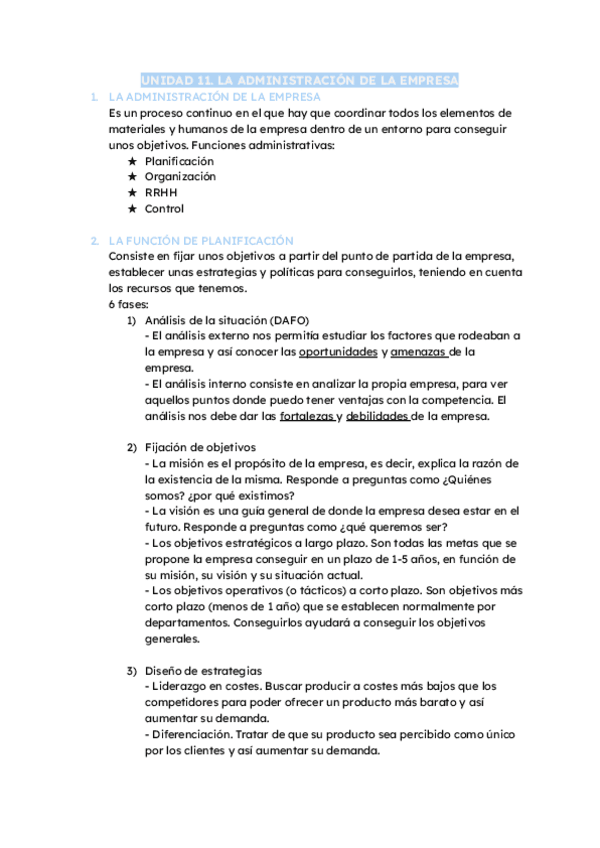 UNIDAD 11. LA ADMINISTRACIÓN DE LA EMPRESA

1. LA ADMINISTRACIÓN DE LA EMPRESA
Es un proceso continuo en el que hay que coordinar todos los elementos de materiales y humanos de la empresa dentro de un entorno para conseguir unos objetivos. Funciones administrativas:
★ Planificación
★ Organización
★ RRHH
★ Control

2. LA FUNCIÓN DE PLANIFICACIÓN
Consiste en fijar unos objetivos a partir del punto de partida de la empresa, establecer unas estrategias y políticas para conseguirlos, teniendo en cuenta los recursos que tenemos.
6 fases:
1) Análisis de la situación (DAFO)
- El análisis externo nos permitía estudiar los factores que rodeaban a la empresa y así conocer las oportunidades y amenazas de la empresa.
- El análisis interno consiste en analizar la propia empresa, para ver aquellos puntos donde puedo tener ventajas con la competencia. El análisis nos debe dar las fortalezas y debilidades de la empresa.

2) Fijación de objetivos
- La misión es el propósito de la empresa, es decir, explica la razón de la existencia de la misma. Responde a preguntas como ¿Quiénes somos? ¿por qué existimos?
- La visión es una guía general de donde la empresa desea estar en el futuro. Responde a preguntas como ¿qué queremos ser?
- Los objetivos estratégicos a largo plazo. Son todas las metas que se propone la empresa conseguir en un plazo de 1-5 años, en función de su misión, su visión y su situación actual.
- Los objetivos operativos (o tácticos) a corto plazo. Son objetivos más corto plazo (menos de 1 año) que se establecen normalmente por departamentos. Conseguirlos ayudará a conseguir los objetivos generales.

3) Diseño de estrategias
- Liderazgo en costes. Buscar producir a costes más bajos que los competidores para poder ofrecer un producto más barato y así aumentar su demanda.
- Diferenciación. Tratar de que su producto sea percibido como único por los clientes y así aumentar su demanda.